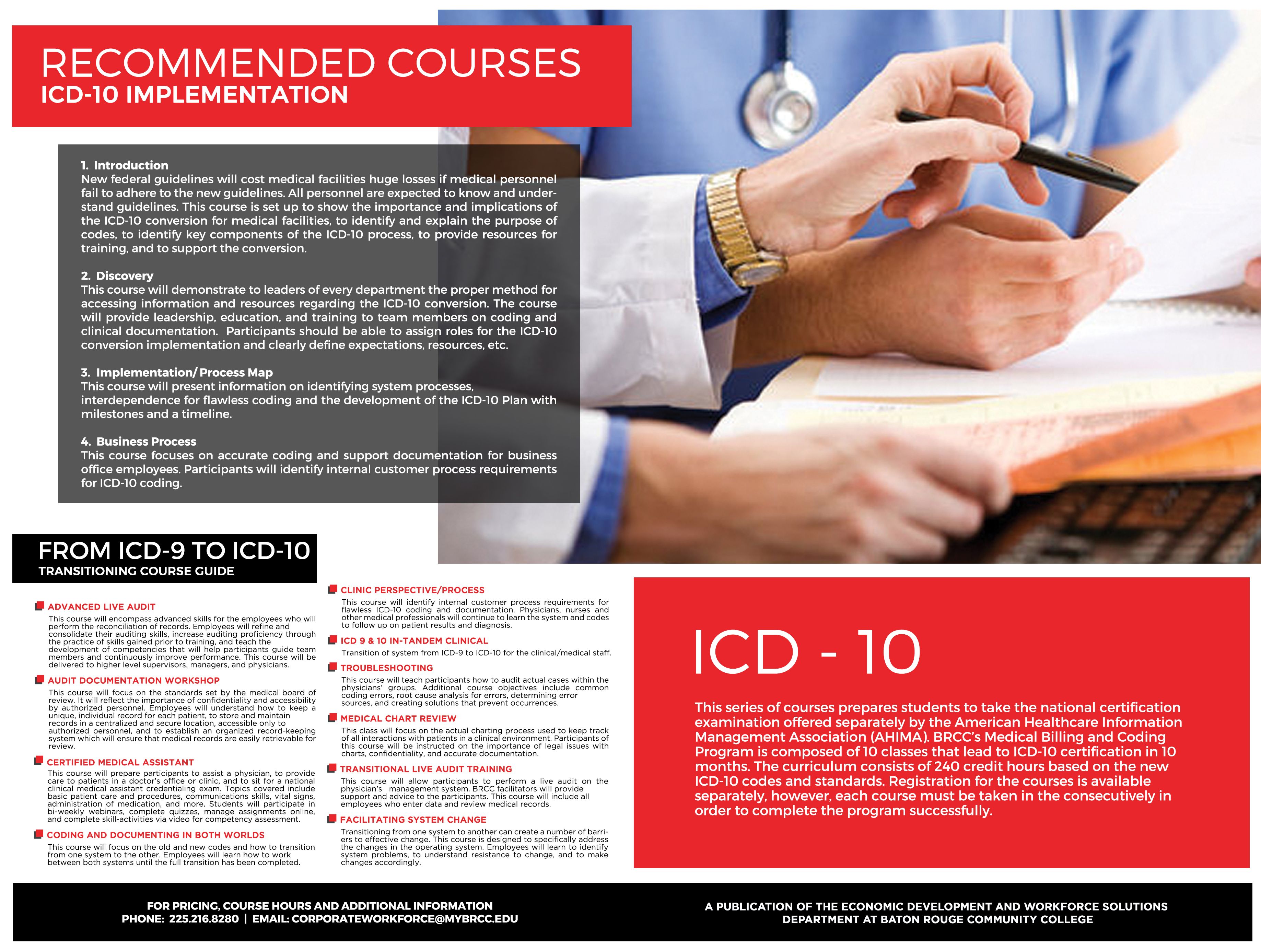 RECOMMENDED COURSES
ICD-10 IMPLEMENTATION

1. Introduction
New federal guidelines will cost medical facilities huge losses if medical personnel fail to adhere to the new guidelines. All personnel are expected to know and understand guidelines. This course is set up to show the importance and implications of the ICD-10 conversion for medical facilities, to identify and explain the purpose of codes, to identify key components of the ICD-10 process, to provide resources for training, and to support the conversion.

2. Discovery
This course will demonstrate to leaders of every department the proper method for accessing information and resources regarding the ICD-10 conversion. The course will provide leadership, education, and training to team members on coding and clinical documentation. Participants should be able to assign roles for the ICD-10 conversion implementation and clearly define expectations, resources, etc.

3. Implementation/ Process Map
This course will present information on identifying system processes, interdependence for flawless coding and the development of the ICD-10 Plan with milestones and a timeline.

4. Business Process
This course focuses on accurate coding and support documentation for business office employees. Participants will identify internal customer process requirements for ICD-10 coding.

FROM ICD-9 TO ICD-10
TRANSITIONING COURSE GUIDE

ADVANCED LIVE AUDIT
This course will encompass advanced skills for the employees who will perform the reconciliation of records. Employees will refine and consolidate their auditing skills, increase auditing proficiency through the practice of skills gained prior to training, and teach the development of competencies that will help participants guide team members and continuously improve performance. This course will be delivered to higher level supervisors, managers, and physicians.

AUDIT DOCUMENTATION WORKSHOP
This course will focus on the standards set by the medical board of review. It will reflect the importance of confidentiality and accessibility by authorized personnel. Employees will understand how to keep a unique, individual record for each patient, to store and maintain records in a centralized and secure location, accessible only to authorized personnel, and to establish an organized record-keeping system which will ensure that medical records are easily retrievable for review.

CERTIFIED MEDICAL ASSISTANT
This course will prepare participants to assist a physician, to provide care to patients in a doctor's office or clinic, and to sit for a national clinical medical assistant credentialing exam. Topics covered include basic patient care and procedures, communications skills, vital signs, administration of medication, and more. Students will participate in bi-weekly webinars, complete quizzes, manage assignments online, and complete skill-activities via video for competency assessment.

CODING AND DOCUMENTING IN BOTH WORLDS
This course will focus on the old and new codes and how to transition from one system to the other. Employees will learn how to work between both systems until the full transition has been completed.

CLINIC PERSPECTIVE/PROCESS
This course will identify internal customer process requirements for flawless ICD-10 coding and documentation. Physicians, nurses and other medical professionals will continue to learn the system and codes to follow up on patient results and diagnosis.

ICD 9 & 10 IN-TANDEM CLINICAL
Transition of system from ICD-9 to ICD-10 for the clinical/medical staff.

TROUBLESHOOTING
This course will teach participants how to audit actual cases within the physicians' groups. Additional course objectives include common coding errors, root cause analysis for errors, determining error sources, and creating solutions that prevent occurrences.

MEDICAL CHART REVIEW
This class will focus on the actual charting process used to keep track of all interactions with patients in a clinical environment. Participants of this course will be instructed on the importance of legal issues with charts, confidentiality, and accurate documentation.

TRANSITIONAL LIVE AUDIT TRAINING
This course will allow participants to perform a live audit on the physician's management system. BRCC facilitators will provide support and advice to the participants. This course will include all employees who enter data and review medical records.

FACILITATING SYSTEM CHANGE
Transitioning from one system to another can create a number of barriers to effective change. This course is designed to specifically address the changes in the operating system. Employees will learn to identify system problems, to understand resistance to change, and to make changes accordingly.

ICD - 10

This series of courses prepares students to take the national certification examination offered separately by the American Healthcare Information Management Association (AHIMA). BRCC's Medical Billing and Coding Program is composed of 10 classes that lead to ICD-10 certification in 10 months. The curriculum consists of 240 credit hours based on the new ICD-10 codes and standards. Registration for the courses is available separately, however, each course must be taken in the consecutively in order to complete the program successfully.

FOR PRICING, COURSE HOURS AND ADDITIONAL INFORMATION
PHONE: 225.216.8280 | EMAIL: CORPORATEWORKFORCE@MYBRCC.EDU

A PUBLICATION OF THE ECONOMIC DEVELOPMENT AND WORKFORCE SOLUTIONS
DEPARTMENT AT BATON ROUGE COMMUNITY COLLEGE